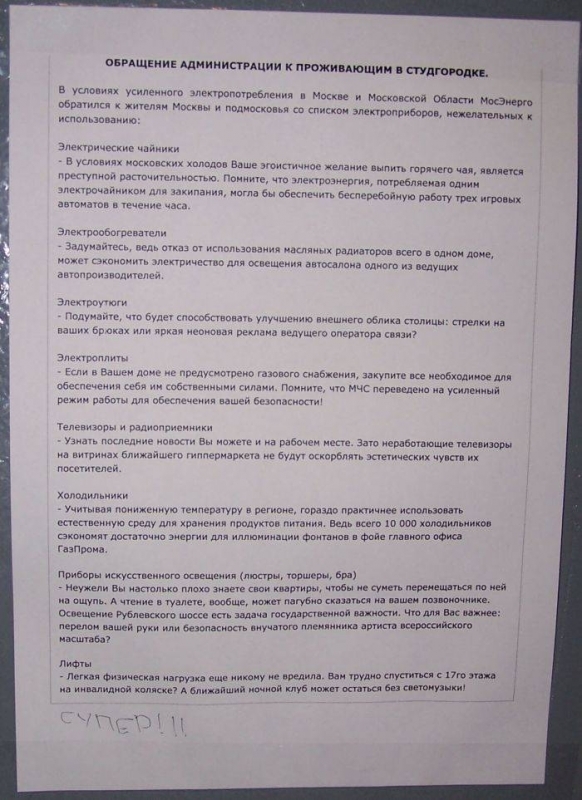 ОБРАЩЕНИЕ АДМИНИСТРАЦИИ К ПРОЖИВАЮЩИМ В СТУДГОРОДКЕ.

В условиях усиленного электропотребления в Москве и Московской Области МосЭнерго обратился к жителям Москвы и подмосковья со списком электроприборов, нежелательных к использованию:

Электрические чайники
- В условиях московских холодов Ваше эгоистичное желание выпить горячего чая, является преступной расточительностью. Помните, что электроэнергия, потребляемая одним электрочайником для закипания, могла бы обеспечить бесперебойную работу трех игровых автоматов в течение часа.

Электрообогреватели
- Задумайтесь, ведь отказ от использования масляных радиаторов всего в одном доме, может сэкономить электричество для освещения автосалона одного из ведущих автопроизводителей.

Электроутюги
- Подумайте, что будет способствовать улучшению внешнего облика столицы: стрелки на ваших брюках или яркая неоновая реклама ведущего оператора связи?

Электроплиты
- Если в Вашем доме не предусмотрено газового снабжения, закупите все необходимое для обеспечения себя им собственными силами. Помните, что МЧС переведено на усиленный режим работы для обеспечения вашей безопасности!

Телевизоры и радиоприемники
- Узнать последние новости Вы можете и на рабочем месте. Зато неработающие телевизоры на витринах ближайшего гиппермаркета не будут оскорблять эстетических чувств их посетителей.

Холодильники
- Учитывая пониженную температуру в регионе, гораздо практичнее использовать естественную среду для хранения продуктов питания. Ведь всего 10 000 холодильников сэкономят достаточно энергии для иллюминации фонтанов в фойе главного офиса ГазПрома.

Приборы искусственного освещения (люстры, торшеры, бра)
- Неужели Вы настолько плохо знаете свои квартиры, чтобы не суметь перемещаться по ней на ощупь. А чтение в туалете, вообще, может пагубно сказаться на вашем позвоночнике. Освещение Рублевского шоссе есть задача государственной важности. Что для Вас важнее: перелом вашей руки или безопасность внучатого племянника артиста всероссийского масштаба?

Лифты
- Легкая физическая нагрузка еще никому не вредила. Вам трудно спуститься с 17го этажа на инвалидной коляске? А ближайший ночной клуб может остаться без светомузыки!

СУПЕР!!!